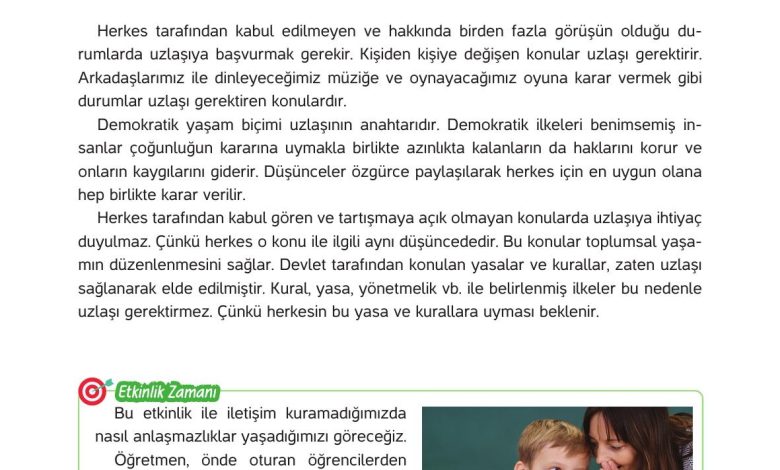 Herkes tarafından kabul edilmeyen ve hakkında birden fazla görüşün olduğu durumlarda uzlaşıya başvurmak gerekir. Kişiden kişiye değişen konular uzlaşı gerektirir. Arkadaşlarımız ile dinleyeceğimiz müziğe ve oynayacağımız oyuna karar vermek gibi durumlar uzlaşı gerektiren konulardır.

Demokratik yaşam biçimi uzlaşının anahtarıdır. Demokratik ilkeleri benimsemiş insanlar çoğunluğun kararına uymakla birlikte azınlıkta kalanların da haklarını korur ve onların kaygılarını giderir. Düşünceler özgürce paylaşılarak herkes için en uygun olana hep birlikte karar verilir.

Herkes tarafından kabul gören ve tartışmaya açık olmayan konularda uzlaşıya ihtiyaç duyulmaz. Çünkü herkes o konu ile ilgili aynı düşüncededir. Bu konular toplumsal yaşamın düzenlenmesini sağlar. Devlet tarafından konulan yasalar ve kurallar, zaten uzlaşı sağlanarak elde edilmiştir. Kural, yasa, yönetmelik vb. ile belirlenmiş ilkeler bu nedenle uzlaşı gerektirmez. Çünkü herkesin bu yasa ve kurallara uyması beklenir.

Etkinlik Zamanı

Bu etkinlik ile iletişim kuramadığımızda nasıl anlaşmazlıklar yaşadığımızı göreceğiz.

Öğretmen, önde oturan öğrencilerden